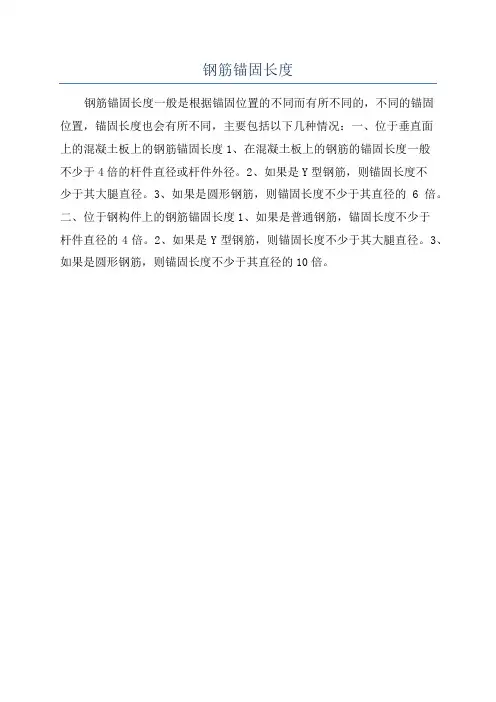 钢筋锚固长度

钢筋锚固长度一般是根据锚固位置的不同而有所不同的，不同的锚固位置，锚固长度也会有所不同，主要包括以下几种情况：一、位于垂直面上的混凝土板上的钢筋锚固长度 1、在混凝土板上的钢筋的锚固长度一般不少于 4 倍的杆件直径或杆件外径。2、如果是 Y 型钢筋，则锚固长度不少于其大腿直径。3、如果是圆形钢筋，则锚固长度不少于其直径的 6 倍。二、位于钢构件上的钢筋锚固长度 1、如果是普通钢筋，锚固长度不少于杆件直径的 4 倍。2、如果是 Y 型钢筋，则锚固长度不少于其大腿直径。3、如果是圆形钢筋，则锚固长度不少于其直径的 10 倍。